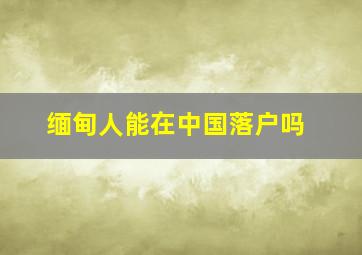 缅甸人能在中国落户吗